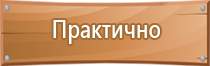 Практично